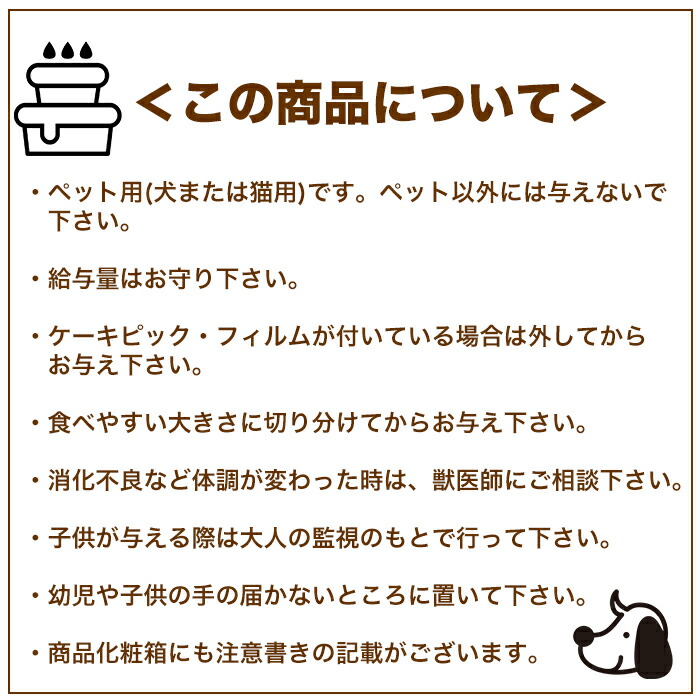 ＜この商品について＞

・ペット用(犬または猫用)です。ペット以外には与えないで下さい。

・給与量はお守り下さい。

・ケーキピック・フィルムが付いている場合は外してからお与え下さい。

・食べやすい大きさに切り分けてからお与え下さい。

・消化不良など体調が変わった時は、獣医師にご相談下さい。

・子供が与える際は大人の監視のもとで行って下さい。

・幼児や子供の手の届かないところに置いて下さい。

・商品化粧箱にも注意書きの記載がございます。